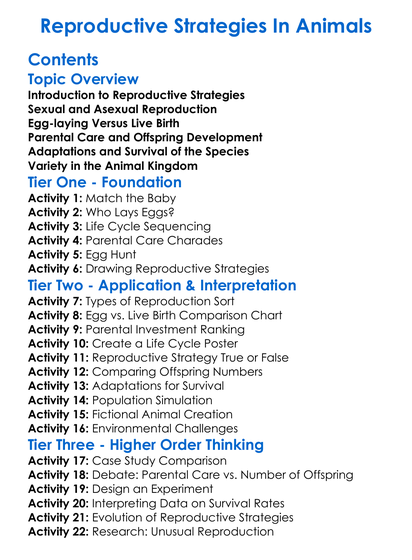 Reproductive Strategies In Animals

Contents

Topic Overview

Introduction to Reproductive Strategies
Sexual and Asexual Reproduction
Egg-laying Versus Live Birth
Parental Care and Offspring Development
Adaptations and Survival of the Species
Variety in the Animal Kingdom

Tier One - Foundation

Activity 1: Match the Baby
Activity 2: Who Lays Eggs?
Activity 3: Life Cycle Sequencing
Activity 4: Parental Care Charades
Activity 5: Egg Hunt
Activity 6: Drawing Reproductive Strategies

Tier Two - Application & Interpretation

Activity 7: Types of Reproduction Sort
Activity 8: Egg vs. Live Birth Comparison Chart
Activity 9: Parental Investment Ranking
Activity 10: Create a Life Cycle Poster
Activity 11: Reproductive Strategy True or False
Activity 12: Comparing Offspring Numbers
Activity 13: Adaptations for Survival
Activity 14: Population Simulation
Activity 15: Fictional Animal Creation
Activity 16: Environmental Challenges

Tier Three - Higher Order Thinking

Activity 17: Case Study Comparison
Activity 18: Debate: Parental Care vs. Number of Offspring
Activity 19: Design an Experiment
Activity 20: Interpreting Data on Survival Rates
Activity 21: Evolution of Reproductive Strategies
Activity 22: Research: Unusual Reproduction